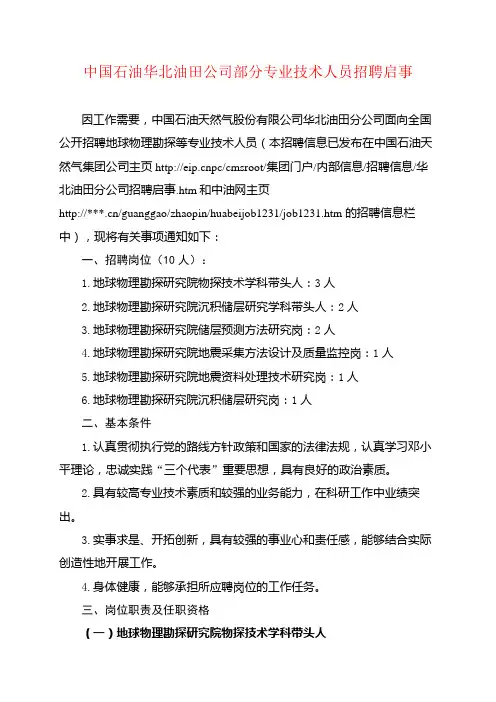 中国石油华北油田公司部分专业技术人员招聘启事

因工作需要，中国石油天然气股份有限公司华北油田分公司面向全国公开招聘地球物理勘探等专业技术人员（本招聘信息已发布在中国石油天然气集团公司主页 http://eip.cnpc/cmsroot/集团门户/内部信息/招聘信息/华北油田分公司招聘启事.htm 和中油网主页 http://***.cn/guanggao/zhaopin/huabeijob1231/job1231.htm 的招聘信息栏中），现将有关事项通知如下：

一、招聘岗位（10 人）：

1. 地球物理勘探研究院物探技术学科带头人：3 人

2. 地球物理勘探研究院沉积储层研究学科带头人：2 人

3. 地球物理勘探研究院储层预测方法研究岗：2 人

4. 地球物理勘探研究院地震采集方法设计及质量监控岗：1 人

5. 地球物理勘探研究院地震资料处理技术研究岗：1 人

6. 地球物理勘探研究院沉积储层研究岗：1 人

二、基本条件

1. 认真贯彻执行党的路线方针政策和国家的法律法规，认真学习邓小平理论，忠诚实践“三个代表”重要思想，具有良好的政治素质。

2. 具有较高专业技术素质和较强的业务能力，在科研工作中业绩突出。

3. 实事求是、开拓创新，具有较强的事业心和责任感，能够结合实际创造性地开展工作。

4. 身体健康，能够承担所应聘岗位的工作任务。

三、岗位职责及任职资格

（一）地球物理勘探研究院物探技术学科带头人